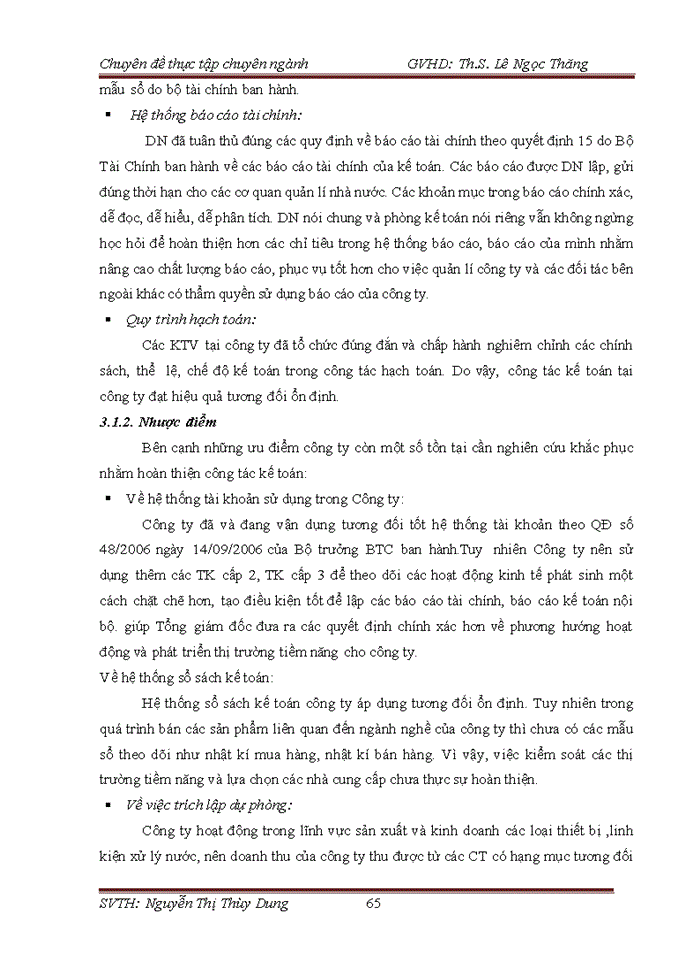 Chuyên đề thực tập chuyên ngành GVHD: Th.S. Lê Ngọc Thăng

mẫu sổ do bộ tài chính ban hành.

▪ Hệ thống báo cáo tài chính:

DN đã tuân thủ đúng các quy định về báo cáo tài chính theo quyết định 15 do Bộ Tài Chính ban hành về các báo cáo tài chính của kế toán. Các báo cáo được DN lập, gửi đúng thời hạn cho các cơ quan quản lí nhà nước. Các khoản mục trong báo cáo chính xác, dễ đọc, dễ hiểu, dễ phân tích. DN nói chung và phòng kế toán nói riêng vẫn không ngừng học hỏi để hoàn thiện hơn các chỉ tiêu trong hệ thống báo cáo, báo cáo của mình nhằm nâng cao chất lượng báo cáo, phục vụ tốt hơn cho việc quản lí công ty và các đối tác bên ngoài khác có thẩm quyền sử dụng báo cáo của công ty.

▪ Quy trình hạch toán:

Các KTV tại công ty đã tổ chức đúng đắn và chấp hành nghiêm chỉnh các chính sách, thể lệ, chế độ kế toán trong công tác hạch toán. Do vậy, công tác kế toán tại công ty đạt hiệu quả tương đối ổn định.

3.1.2. Nhược điểm

Bên cạnh những ưu điểm công ty còn một số tồn tại cần nghiên cứu khắc phục nhằm hoàn thiện công tác kế toán:

▪ Về hệ thống tài khoản sử dụng trong Công ty:

Công ty đã và đang vận dụng tương đối tốt hệ thống tài khoản theo QĐ số 48/2006 ngày 14/09/2006 của Bộ trưởng BTC ban hành.Tuy nhiên Công ty nên sử dụng thêm các TK cấp 2, TK cấp 3 để theo dõi các hoạt động kinh tế phát sinh một cách chặt chẽ hơn, tạo điều kiện tốt để lập các báo cáo tài chính, báo cáo kế toán nội bộ. giúp Tổng giám đốc đưa ra các quyết định chính xác hơn về phương hướng hoạt động và phát triển thị trường tiềm năng cho công ty.

Về hệ thống sổ sách kế toán:

Hệ thống sổ sách kế toán công ty áp dụng tương đối ổn định. Tuy nhiên trong quá trình bán các sản phẩm liên quan đến ngành nghề của công ty thì chưa có các mẫu sổ theo dõi như nhật kí mua hàng, nhật kí bán hàng. Vì vậy, việc kiểm soát các thị trường tiềm năng và lựa chọn các nhà cung cấp chưa thực sự hoàn thiện.

▪ Về việc trích lập dự phòng:

Công ty hoạt động trong lĩnh vực sản xuất và kinh doanh các loại thiết bị ,linh kiện xử lý nước, nên doanh thu của công ty thu được từ các CT có hạng mục tương đối

SVTH: Nguyễn Thị Thùy Dung 65